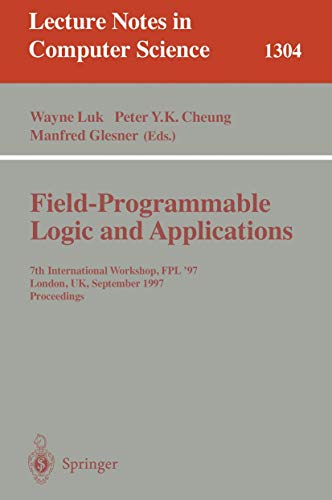 Lecture Notes in Computer Science 1304

Wayne Luk Peter Y.K. Cheung
Manfred Glesner (Eds.)

Field-Programmable Logic and Applications

7th International Workshop, FPL '97
London, UK, September 1997
Proceedings

Springer